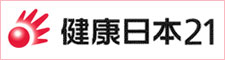 健康日本21